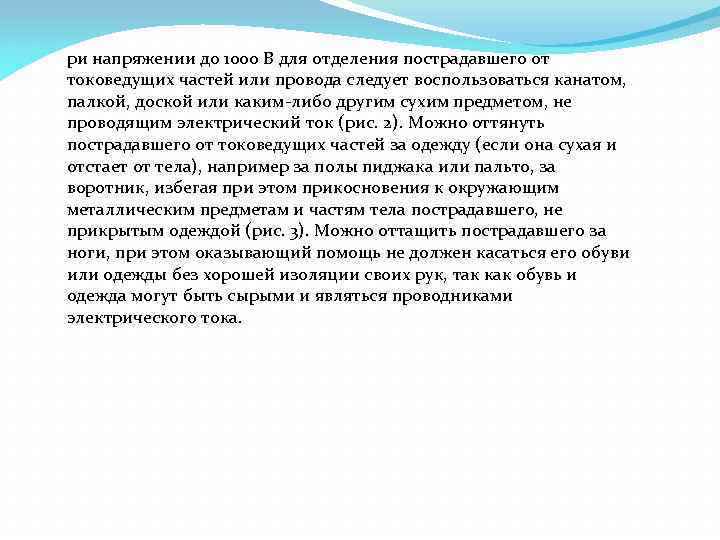 ри напряжении до 1000 В для отделения пострадавшего от токоведущих частей или провода следует воспользоваться канатом, палкой, доской или каким-либо другим сухим предметом, не проводящим электрический ток (рис. 2). Можно оттянуть пострадавшего от токоведущих частей за одежду (если она сухая и отстает от тела), например за полы пиджака или пальто, за воротник, избегая при этом прикосновения к окружающим металлическим предметам и частям тела пострадавшего, не прикрытым одеждой (рис. 3). Можно оттащить пострадавшего за ноги, при этом оказывающий помощь не должен касаться его обуви или одежды без хорошей изоляции своих рук, так как обувь и одежда могут быть сырыми и являться проводниками электрического тока.